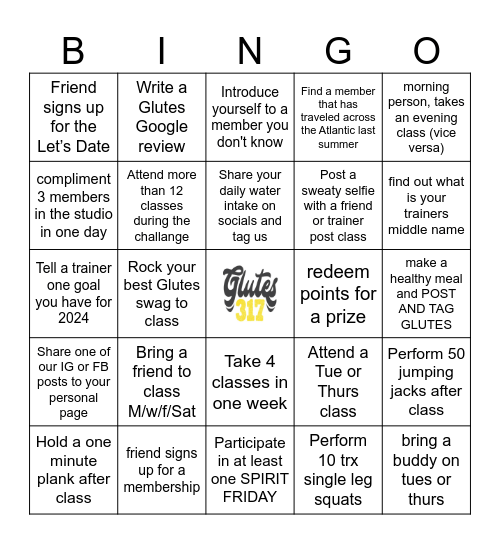 | B | I | N | G | O |
|---|---|---|---|---|
| Friend signs up for the Let's Date | Write a Glutes Google review | Introduce yourself to a member you don't know | Find a member that has traveled across the Atlantic last summer | morning person, takes an evening class (vice versa) |
| compliment 3 members in the studio in one day | Attend more than 12 classes during the challange | Share your daily water intake on socials and tag us | Post a sweaty selfie with a friend or trainer post class | find out what is your trainers middle name |
| Tell a trainer one goal you have for 2024 | Rock your best Glutes swag to class | Glutes 317 | redeem points for a prize | make a healthy meal and POST AND TAG GLUTES |
| Share one of our IG or FB posts to your personal page | Bring a friend to class M/w/f/Sat | Take 4 classes in one week | Attend a Tue or Thurs class | Perform 50 jumping jacks after class |
| Hold a one minute plank after class | friend signs up for a membership | Participate in at least one SPIRIT FRIDAY | Perform 10 trx single leg squats | bring a buddy on tues or thurs |